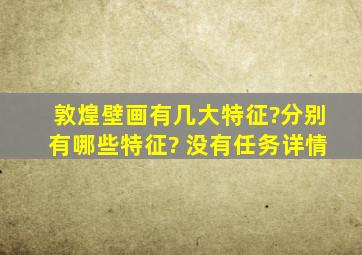 敦煌壁画有几大特征?分别有哪些特征? 没有任务详情